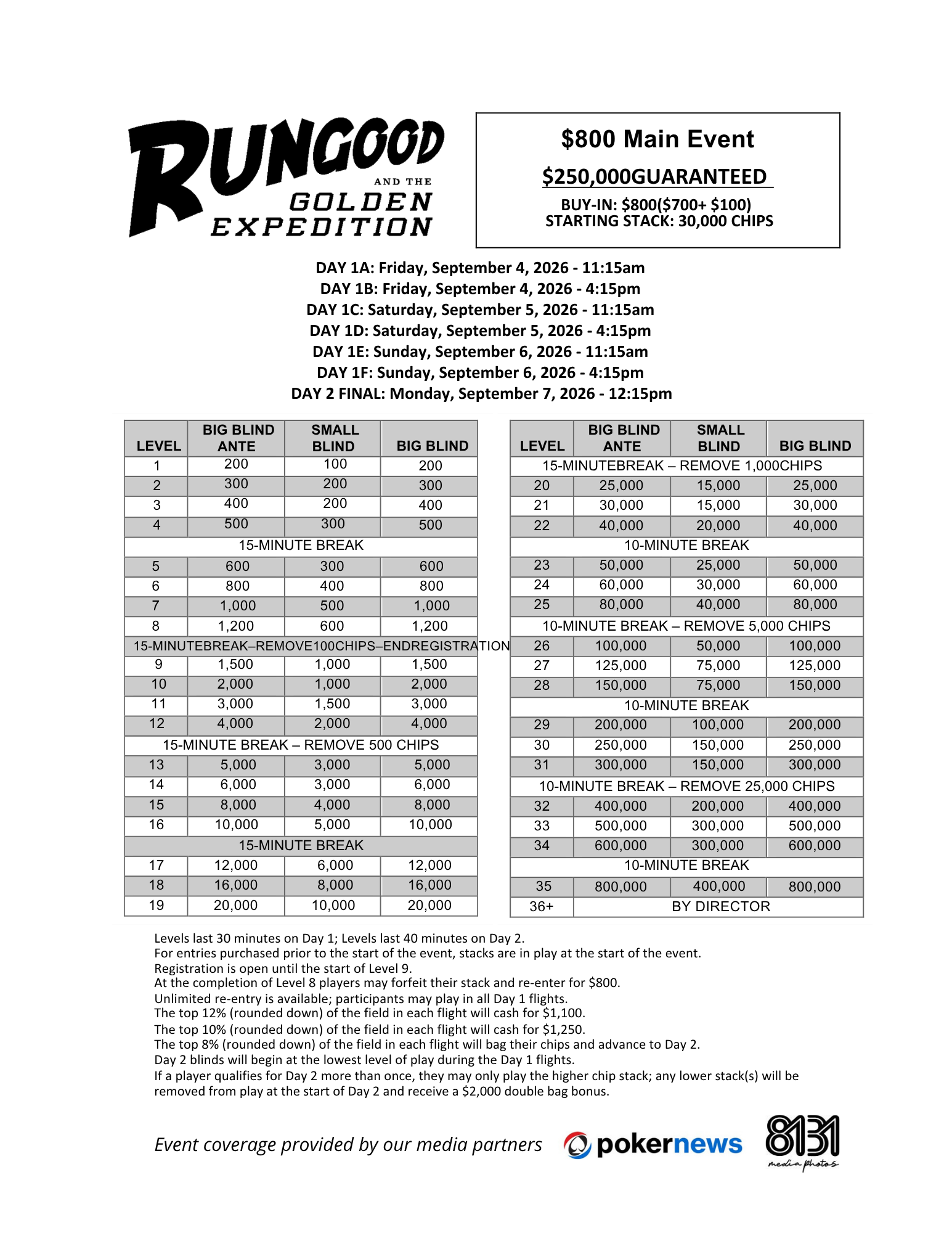 RUNGOOD AND THE GOLDEN EXPEDITION

$800 Main Event

$250,000GUARANTEED

BUY-IN: $800($700+ $100)
STARTING STACK: 30,000 CHIPS

DAY 1A: Friday, September 4, 2026 - 11:15am
DAY 1B: Friday, September 4, 2026 - 4:15pm
DAY 1C: Saturday, September 5, 2026 - 11:15am
DAY 1D: Saturday, September 5, 2026 - 4:15pm
DAY 1E: Sunday, September 6, 2026 - 11:15am
DAY 1F: Sunday, September 6, 2026 - 4:15pm
DAY 2 FINAL: Monday, September 7, 2026 - 12:15pm

| LEVEL | BIG BLIND ANTE | SMALL BLIND | BIG BLIND |
|---|---|---|---|
| 1 | 200 | 100 | 200 |
| 2 | 300 | 200 | 300 |
| 3 | 400 | 200 | 400 |
| 4 | 500 | 300 | 500 |
| 15-MINUTE BREAK | | | |
| 5 | 600 | 300 | 600 |
| 6 | 800 | 400 | 800 |
| 7 | 1,000 | 500 | 1,000 |
| 8 | 1,200 | 600 | 1,200 |
| 15-MINUTEBREAK–REMOVE100CHIPS–ENDREGISTRATION | | | |
| 9 | 1,500 | 1,000 | 1,500 |
| 10 | 2,000 | 1,000 | 2,000 |
| 11 | 3,000 | 1,500 | 3,000 |
| 12 | 4,000 | 2,000 | 4,000 |
| 15-MINUTE BREAK – REMOVE 500 CHIPS | | | |
| 13 | 5,000 | 3,000 | 5,000 |
| 14 | 6,000 | 3,000 | 6,000 |
| 15 | 8,000 | 4,000 | 8,000 |
| 16 | 10,000 | 5,000 | 10,000 |
| 15-MINUTE BREAK | | | |
| 17 | 12,000 | 6,000 | 12,000 |
| 18 | 16,000 | 8,000 | 16,000 |
| 19 | 20,000 | 10,000 | 20,000 |

| LEVEL | BIG BLIND ANTE | SMALL BLIND | BIG BLIND |
|---|---|---|---|
| 15-MINUTEBREAK – REMOVE 1,000CHIPS | | | |
| 20 | 25,000 | 15,000 | 25,000 |
| 21 | 30,000 | 15,000 | 30,000 |
| 22 | 40,000 | 20,000 | 40,000 |
| 10-MINUTE BREAK | | | |
| 23 | 50,000 | 25,000 | 50,000 |
| 24 | 60,000 | 30,000 | 60,000 |
| 25 | 80,000 | 40,000 | 80,000 |
| 10-MINUTE BREAK – REMOVE 5,000 CHIPS | | | |
| 26 | 100,000 | 50,000 | 100,000 |
| 27 | 125,000 | 75,000 | 125,000 |
| 28 | 150,000 | 75,000 | 150,000 |
| 10-MINUTE BREAK | | | |
| 29 | 200,000 | 100,000 | 200,000 |
| 30 | 250,000 | 150,000 | 250,000 |
| 31 | 300,000 | 150,000 | 300,000 |
| 10-MINUTE BREAK – REMOVE 25,000 CHIPS | | | |
| 32 | 400,000 | 200,000 | 400,000 |
| 33 | 500,000 | 300,000 | 500,000 |
| 34 | 600,000 | 300,000 | 600,000 |
| 10-MINUTE BREAK | | | |
| 35 | 800,000 | 400,000 | 800,000 |
| 36+ | BY DIRECTOR | | |

Levels last 30 minutes on Day 1; Levels last 40 minutes on Day 2.
For entries purchased prior to the start of the event, stacks are in play at the start of the event.
Registration is open until the start of Level 9.
At the completion of Level 8 players may forfeit their stack and re-enter for $800.
Unlimited re-entry is available; participants may play in all Day 1 flights.
The top 12% (rounded down) of the field in each flight will cash for $1,100.
The top 10% (rounded down) of the field in each flight will cash for $1,250.
The top 8% (rounded down) of the field in each flight will bag their chips and advance to Day 2.
Day 2 blinds will begin at the lowest level of play during the Day 1 flights.
If a player qualifies for Day 2 more than once, they may only play the higher chip stack; any lower stack(s) will be removed from play at the start of Day 2 and receive a $2,000 double bag bonus.

Event coverage provided by our media partners pokernews 8131 media photos